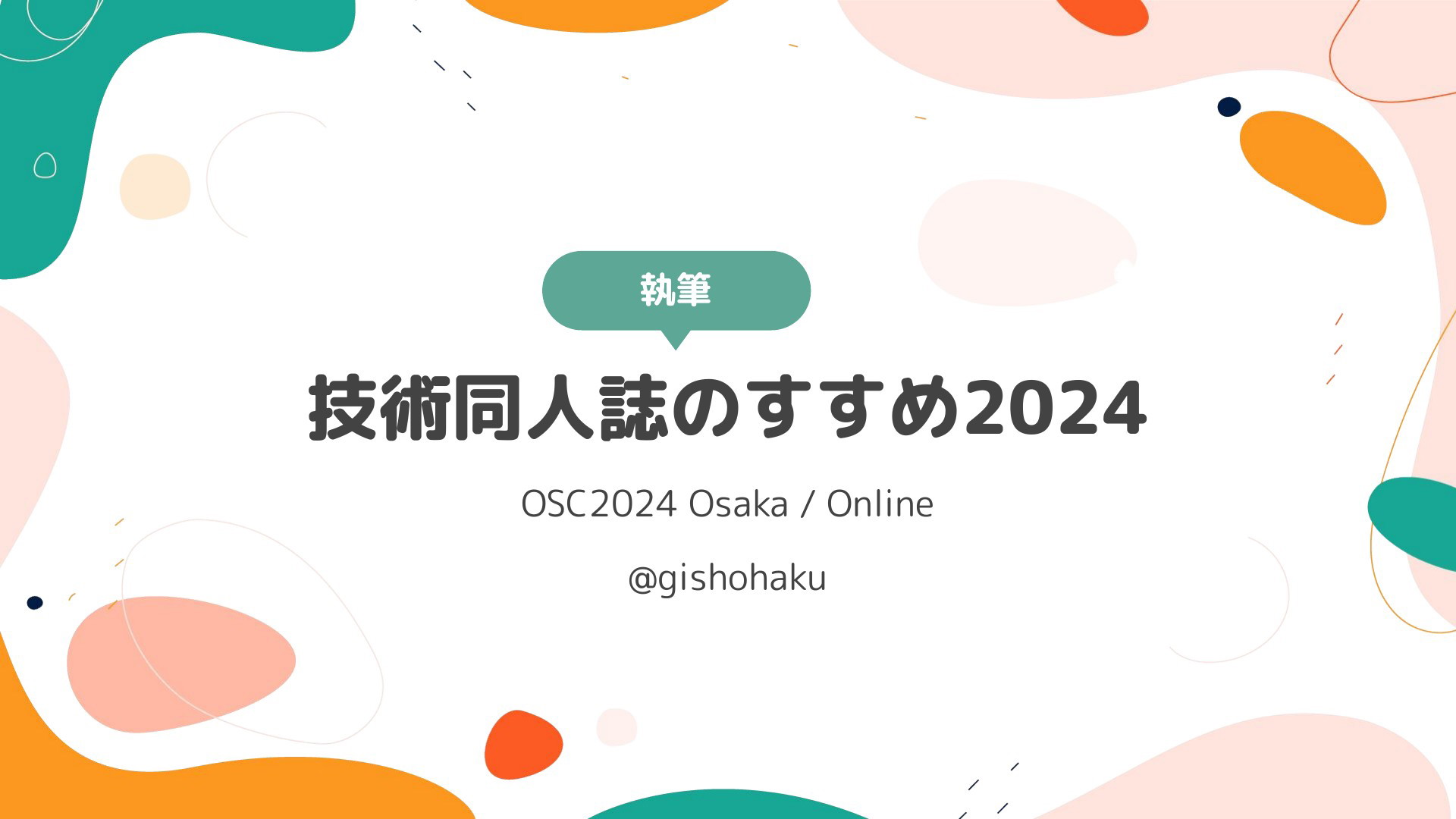 執筆

技術同人誌のすすめ2024

OSC2024 Osaka / Online

@gishohaku